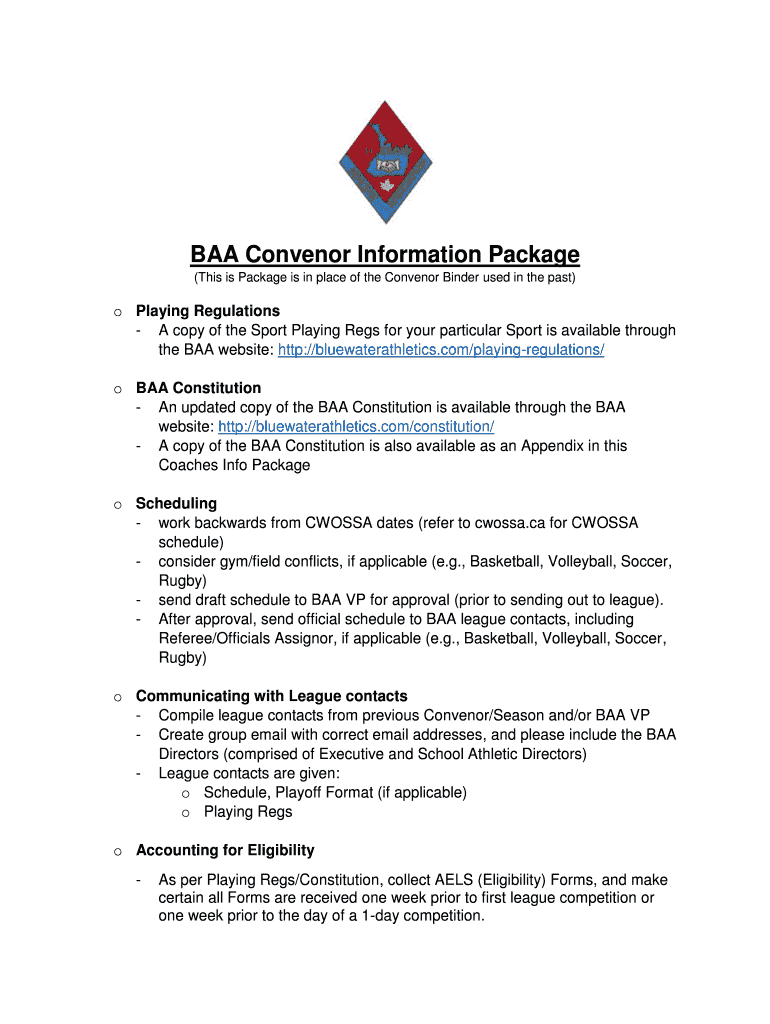 BAA Convenor Information Package
(This is Package is in place of the Convenor Binder used in the past)

o Playing Regulations
- A copy of the Sport Playing Regs for your particular Sport is available through the BAA website: http://bluewaterathletics.com/playing-regulations/

o BAA Constitution
- An updated copy of the BAA Constitution is available through the BAA website: http://bluewaterathletics.com/constitution/
- A copy of the BAA Constitution is also available as an Appendix in this Coaches Info Package

o Scheduling
- work backwards from CWOSSA dates (refer to cwossa.ca for CWOSSA schedule)
- consider gym/field conflicts, if applicable (e.g., Basketball, Volleyball, Soccer, Rugby)
- send draft schedule to BAA VP for approval (prior to sending out to league).
- After approval, send official schedule to BAA league contacts, including Referee/Officials Assignor, if applicable (e.g., Basketball, Volleyball, Soccer, Rugby)

o Communicating with League contacts
- Compile league contacts from previous Convenor/Season and/or BAA VP
- Create group email with correct email addresses, and please include the BAA Directors (comprised of Executive and School Athletic Directors)
- League contacts are given:
o Schedule, Playoff Format (if applicable)
o Playing Regs

o Accounting for Eligibility
- As per Playing Regs/Constitution, collect AELS (Eligibility) Forms, and make certain all Forms are received one week prior to first league competition or one week prior to the day of a 1-day competition.